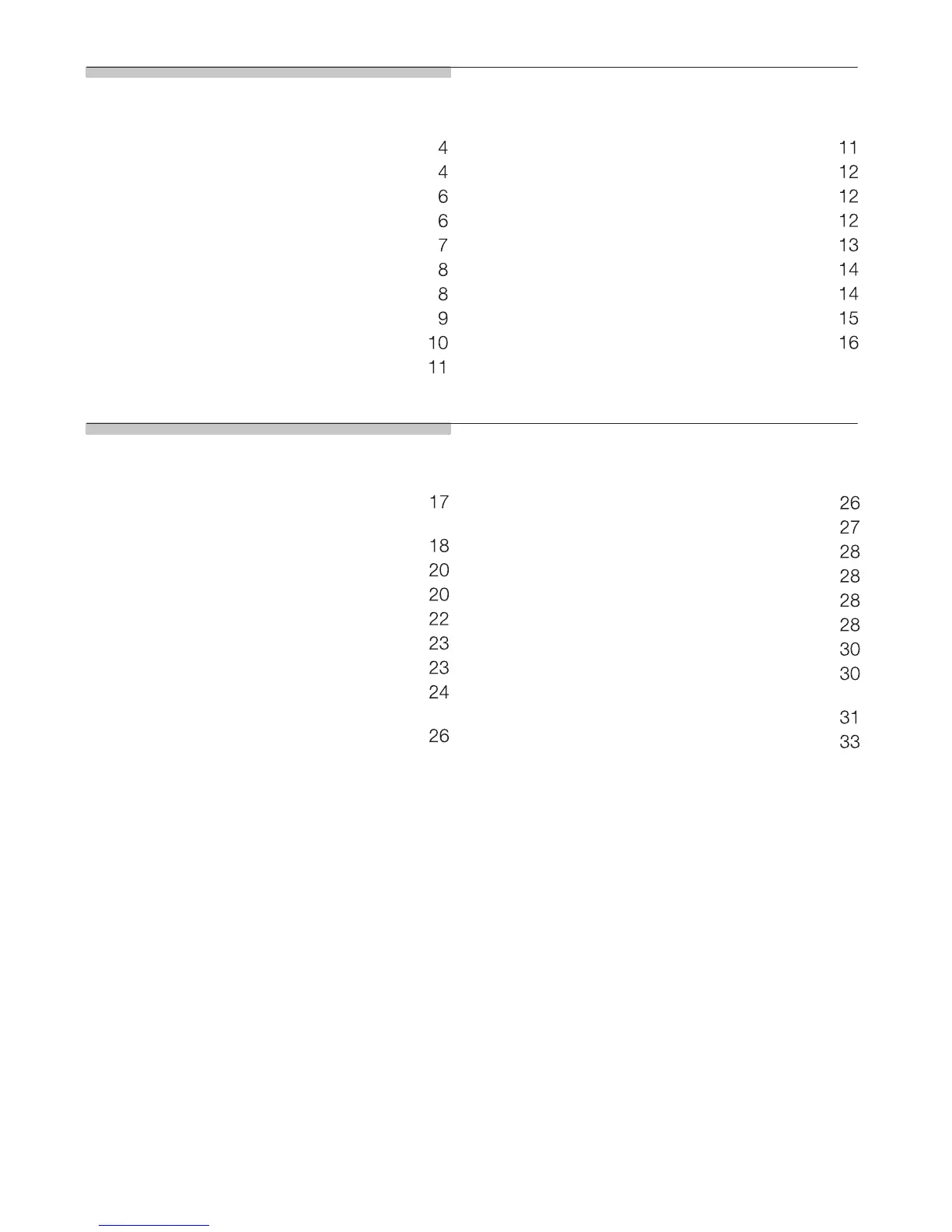 4
4
6
6
7
8
8
9
10
11

11
12
12
12
13
14
14
15
16

17
18
20
20
22
23
23
24
26

26
27
28
28
28
28
30
30
31
33